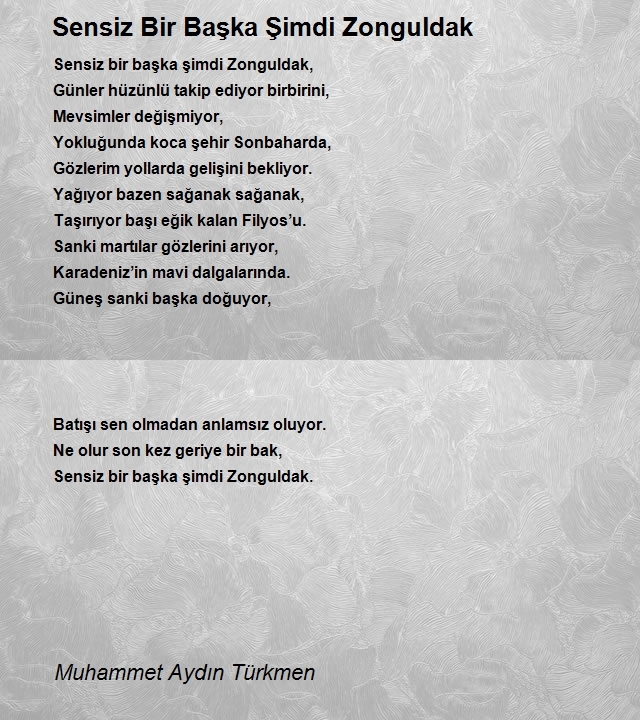 Sensiz Bir Başka Şimdi Zonguldak

Sensiz bir başka şimdi Zonguldak,
Günler hüzünlü takip ediyor birbirini,
Mevsimler değişmiyor,
Yokluğunda koca şehir Sonbaharda,
Gözlerim yollarda gelişini bekliyor.
Yağıyor bazen sağanak sağanak,
Taşırıyor başı eğik kalan Filyos’u.
Sanki martılar gözlerini arıyor,
Karadeniz’in mavi dalgalarında.
Güneş sanki başka doğuyor,

Batışı sen olmadan anlamsız oluyor.
Ne olur son kez geriye bir bak,
Sensiz bir başka şimdi Zonguldak.

Muhammet Aydın Türkmen